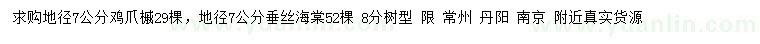 求购地径7公分鸡爪槭29棵，地径7公分垂丝海棠52棵 8分树型 限 常州 丹阳 南京 附近真实货源

www.yuanlin.com